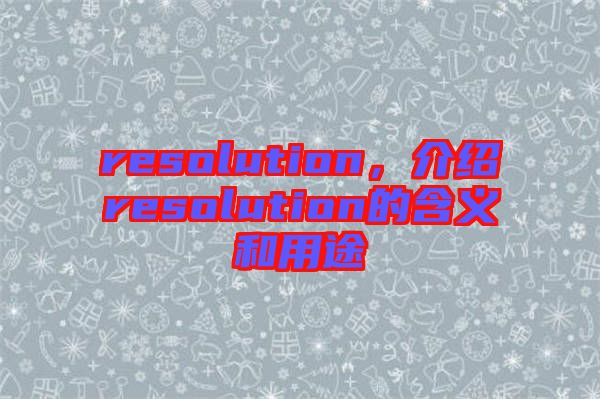 resolution，介绍resolution的含义和用途